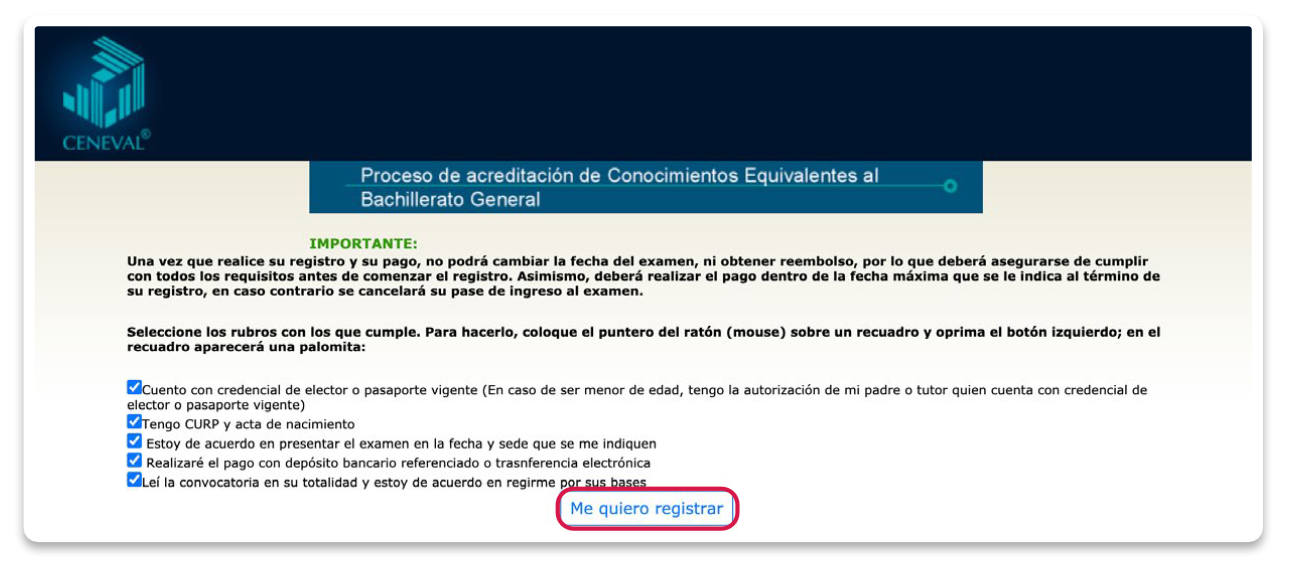 CENEVAL®

Proceso de acreditación de Conocimientos Equivalentes al Bachillerato General

IMPORTANTE:
Una vez que realice su registro y su pago, no podrá cambiar la fecha del examen, ni obtener reembolso, por lo que deberá asegurarse de cumplir con todos los requisitos antes de comenzar el registro. Asimismo, deberá realizar el pago dentro de la fecha máxima que se le indica al término de su registro, en caso contrario se cancelará su pase de ingreso al examen.

Seleccione los rubros con los que cumple. Para hacerlo, coloque el puntero del ratón (mouse) sobre un recuadro y oprima el botón izquierdo; en el recuadro aparecerá una palomita:

Cuento con credencial de elector o pasaporte vigente (En caso de ser menor de edad, tengo la autorización de mi padre o tutor quien cuenta con credencial de elector o pasaporte vigente)
Tengo CURP y acta de nacimiento
Estoy de acuerdo en presentar el examen en la fecha y sede que se me indiquen
Realizaré el pago con depósito bancario referenciado o trasnferencia electrónica
Leí la convocatoria en su totalidad y estoy de acuerdo en regirme por sus bases

Me quiero registrar